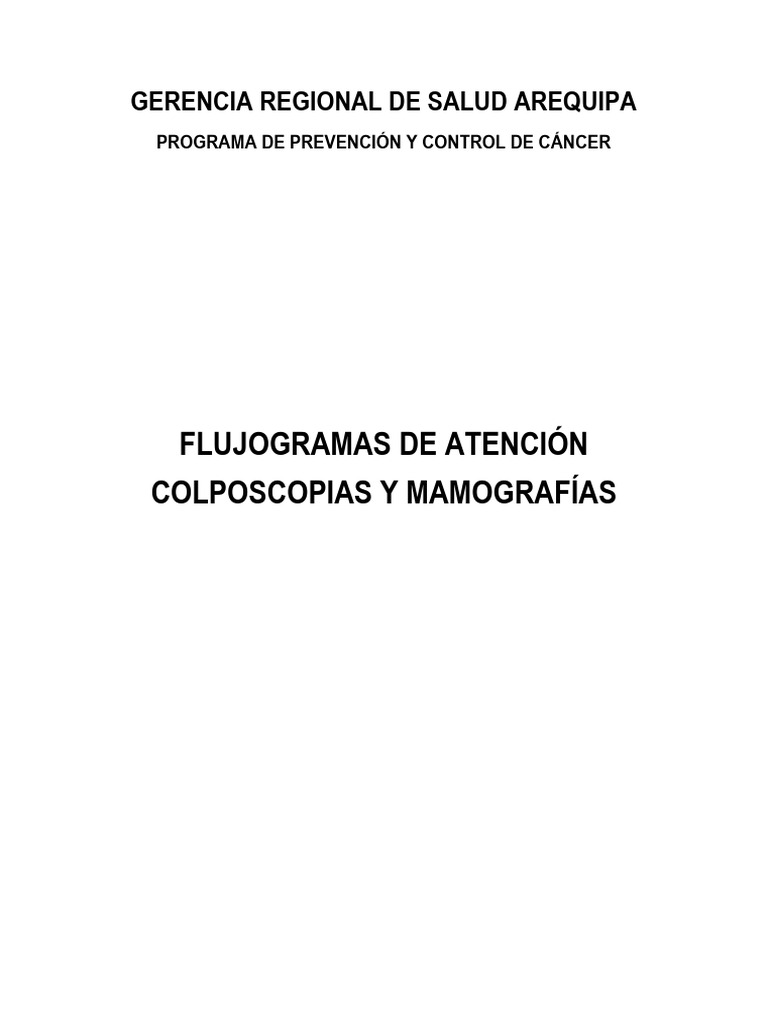 GERENCIA REGIONAL DE SALUD AREQUIPA

PROGRAMA DE PREVENCIÓN Y CONTROL DE CÁNCER

FLUJOGRAMAS DE ATENCIÓN

COLPOSCOPIAS Y MAMOGRAFÍAS